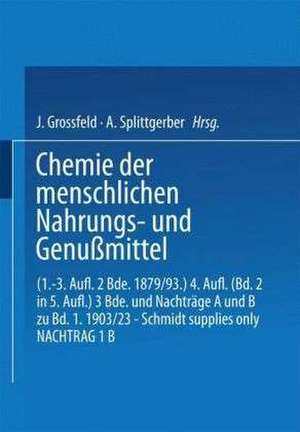 J. Grossfeld · A. Splittgerber Hrsg.

Chemie der menschlichen Nahrungs- und Genußmittel

(1.-3. Aufl. 2 Bde. 1879/93.) 4. Aufl. (Bd. 2 in 5. Aufl.) 3 Bde. und Nachträge A und B zu Bd. 1. 1903/23 - Schmidt supplies only NACHTRAG 1 B